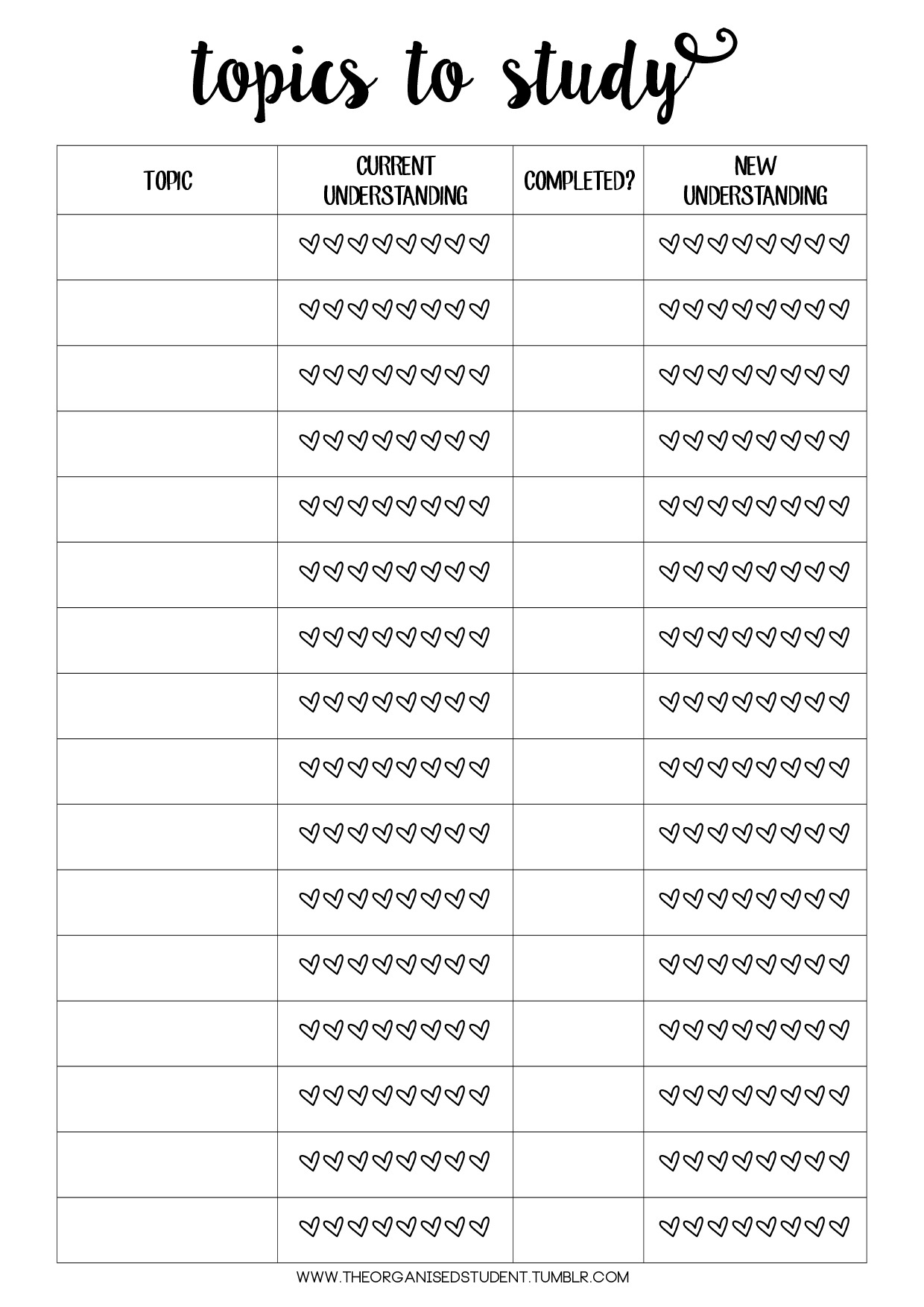 topics to study

| TOPIC | CURRENT UNDERSTANDING | COMPLETED? | NEW UNDERSTANDING |
|---|---|---|---|
| | | | |
| | | | |
| | | | |
| | | | |
| | | | |
| | | | |
| | | | |
| | | | |
| | | | |
| | | | |
| | | | |
| | | | |
| | | | |
| | | | |
| | | | |
| | | | |

WWW.THEORGANISEDSTUDENT.TUMBLR.COM